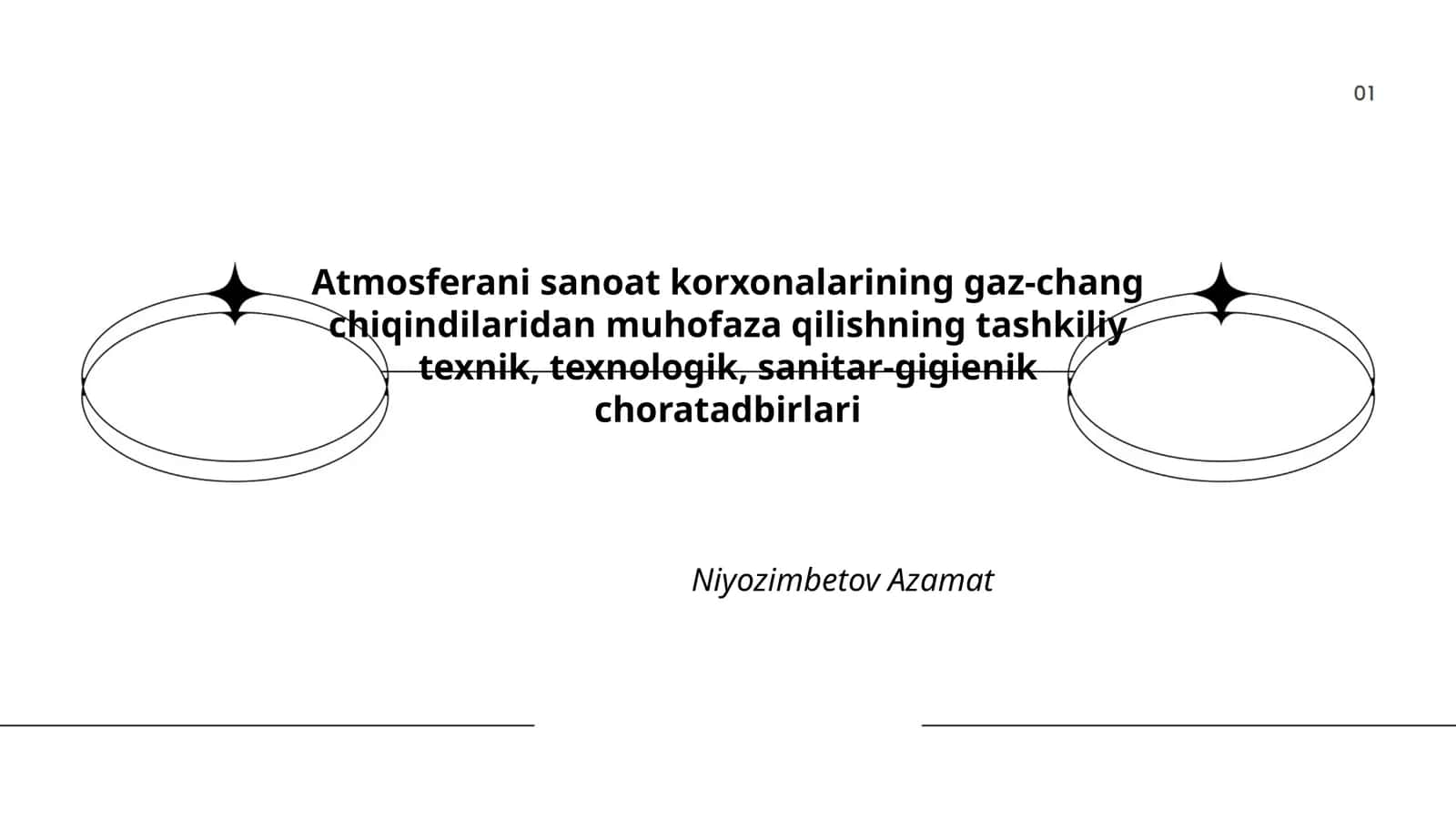 01

Atmosferani sanoat korxonalarining gaz-chang chiqindilaridan muhofaza qilishning tashkiliy texnik, texnologik, sanitar-gigienik choratadbirlari

Niyozimbetov Azamat